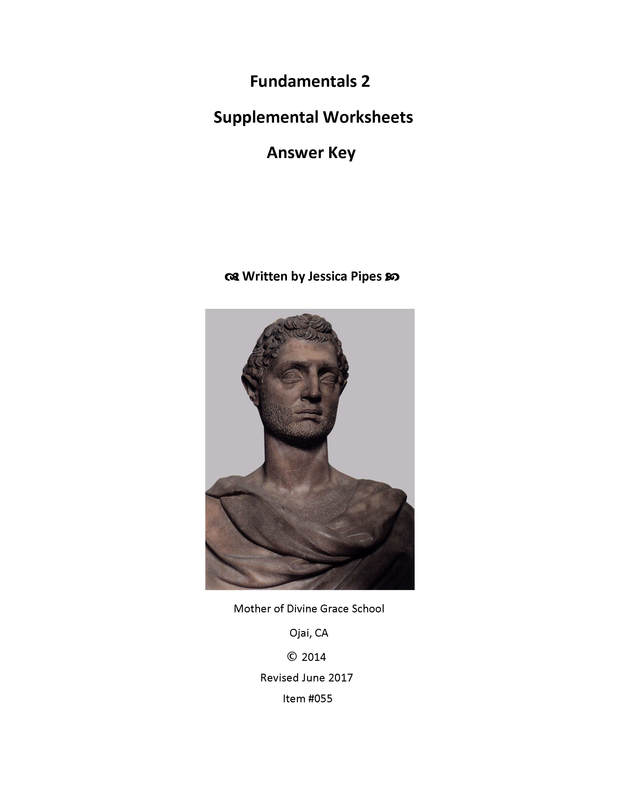 Fundamentals 2

Supplemental Worksheets

Answer Key

Written by Jessica Pipes

Mother of Divine Grace School

Ojai, CA

© 2014

Revised June 2017

Item #055